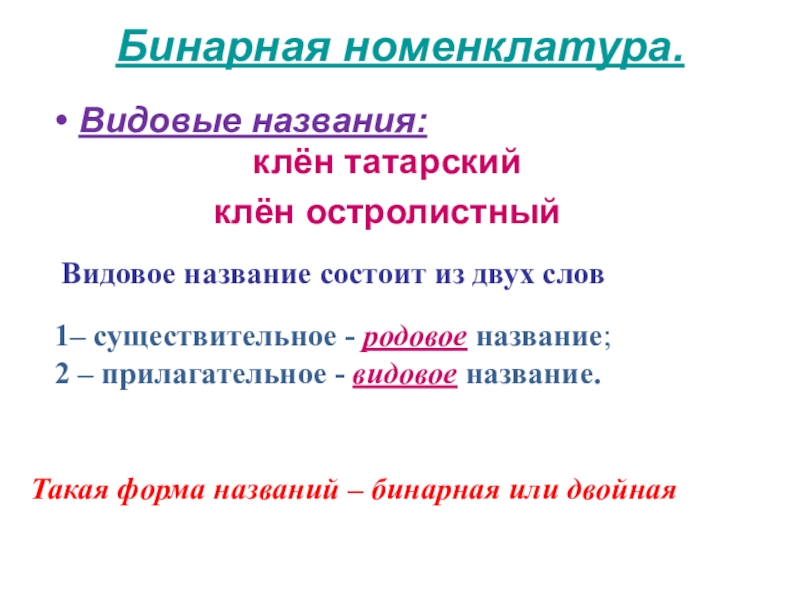 Бинарная номенклатура.

• Видовые названия:
клён татарский
клён остролистный

Видовое название состоит из двух слов

1– существительное - родовое название;
2 – прилагательное - видовое название.

Такая форма названий – бинарная или двойная